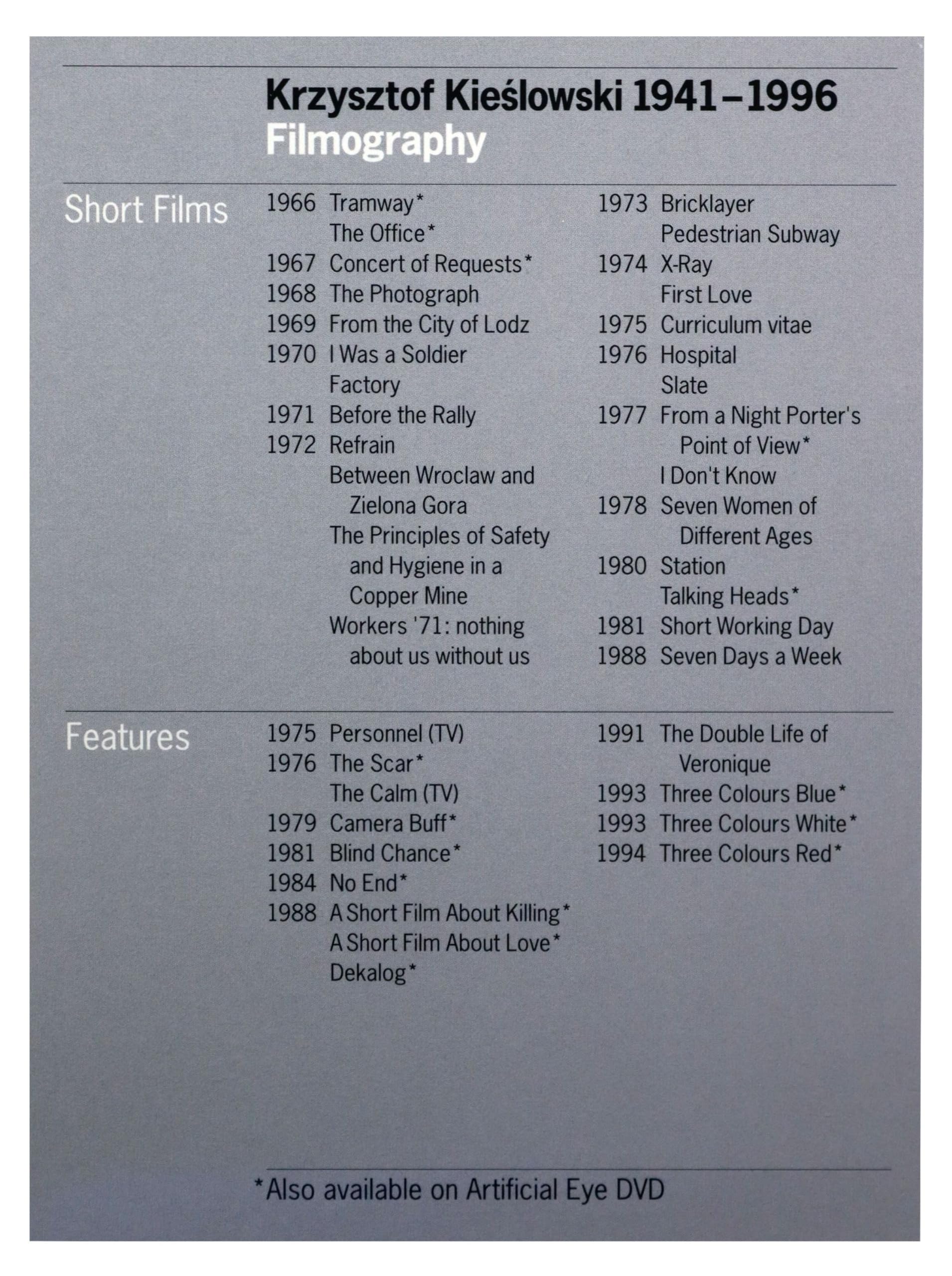 Krzysztof Kieślowski 1941–1996
Filmography

Short Films

1966 Tramway*
The Office*
1967 Concert of Requests*
1968 The Photograph
1969 From the City of Lodz
1970 I Was a Soldier
Factory
1971 Before the Rally
1972 Refrain
Between Wroclaw and Zielona Gora
The Principles of Safety and Hygiene in a Copper Mine
Workers '71: nothing about us without us

1973 Bricklayer
Pedestrian Subway
1974 X-Ray
First Love
1975 Curriculum vitae
1976 Hospital
Slate
1977 From a Night Porter's Point of View*
I Don't Know
1978 Seven Women of Different Ages
1980 Station
Talking Heads*
1981 Short Working Day
1988 Seven Days a Week

Features

1975 Personnel (TV)
1976 The Scar*
The Calm (TV)
1979 Camera Buff*
1981 Blind Chance*
1984 No End*
1988 A Short Film About Killing*
A Short Film About Love*
Dekalog*

1991 The Double Life of Veronique
1993 Three Colours Blue*
1993 Three Colours White*
1994 Three Colours Red*

*Also available on Artificial Eye DVD